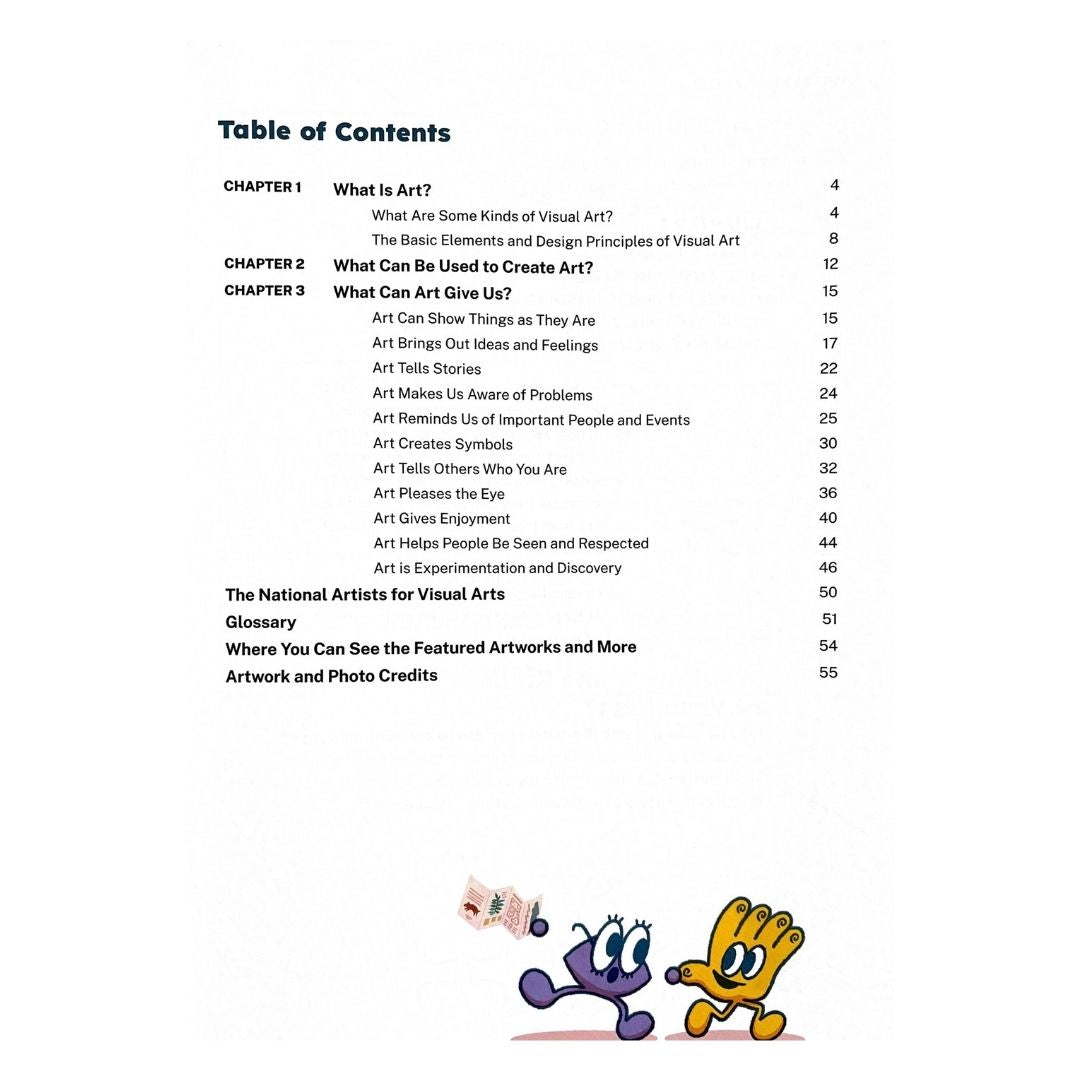 Table of Contents

CHAPTER 1 What Is Art? 4

What Are Some Kinds of Visual Art? 4

The Basic Elements and Design Principles of Visual Art 8

CHAPTER 2 What Can Be Used to Create Art? 12

CHAPTER 3 What Can Art Give Us? 15

Art Can Show Things as They Are 15

Art Brings Out Ideas and Feelings 17

Art Tells Stories 22

Art Makes Us Aware of Problems 24

Art Reminds Us of Important People and Events 25

Art Creates Symbols 30

Art Tells Others Who You Are 32

Art Pleases the Eye 36

Art Gives Enjoyment 40

Art Helps People Be Seen and Respected 44

Art is Experimentation and Discovery 46

The National Artists for Visual Arts 50

Glossary 51

Where You Can See the Featured Artworks and More 54

Artwork and Photo Credits 55